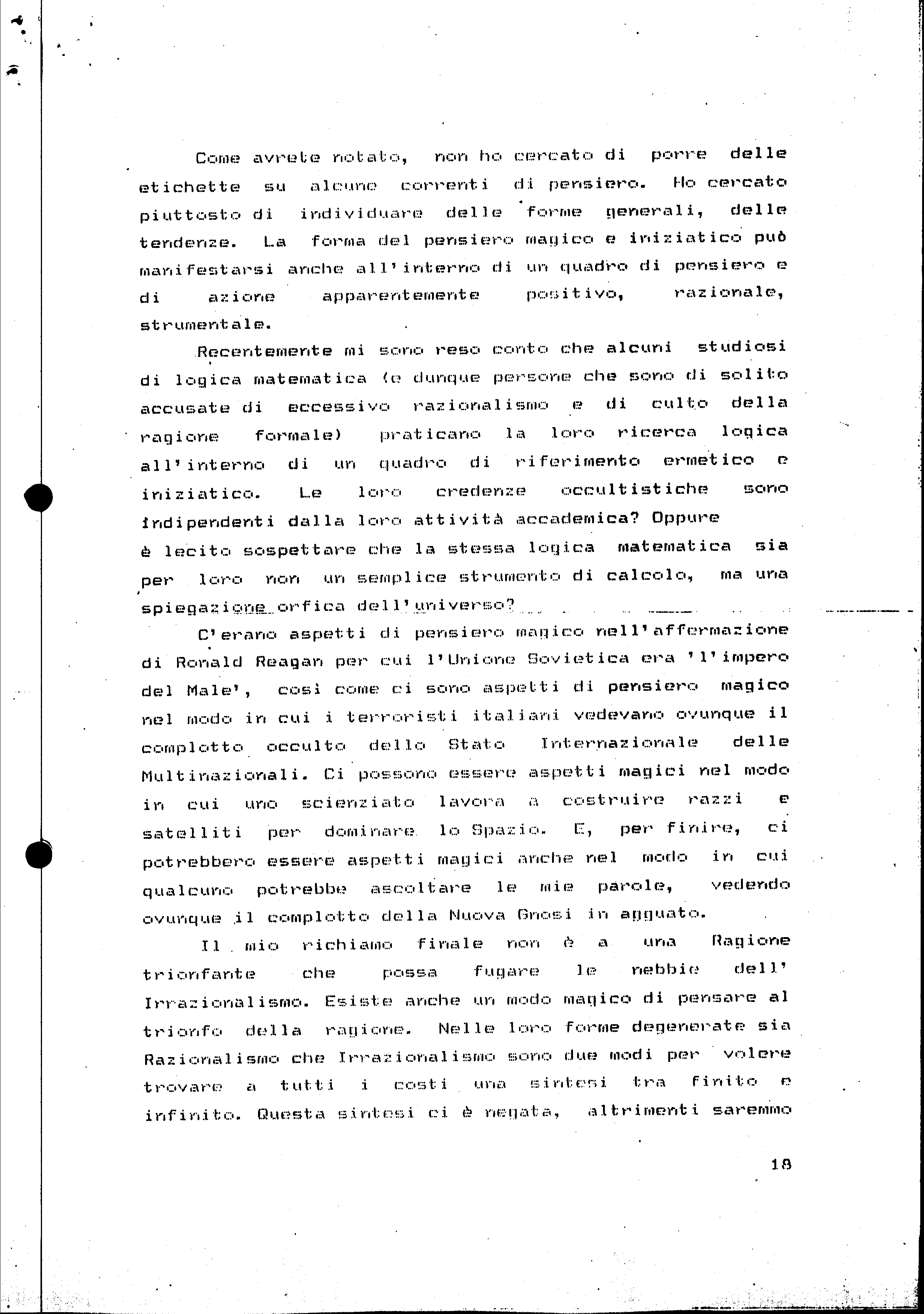 Come avrete notato, non ho cercato di porre delle etichette su alcune correnti di pensiero. Ho cercato piuttosto di individuare delle forme generali, delle tendenze. La forma del pensiero magico e iniziatico può manifestarsi anche all'interno di un quadro di pensiero e di azione apparentemente positivo, razionale, strumentale.

Recentemente mi sono reso conto che alcuni studiosi di logica matematica (e dunque persone che sono di solito accusate di eccessivo razionalismo e di culto della ragione formale) praticano la loro ricerca logica all'interno di un quadro di riferimento ermetico e iniziatico. Le loro credenze occultistiche sono indipendenti dalla loro attività accademica? Oppure è lecito sospettare che la stessa logica matematica sia per loro non un semplice strumento di calcolo, ma una spiegazione orfica dell'universo?

C'erano aspetti di pensiero magico nell'affermazione di Ronald Reagan per cui l'Unione Sovietica era 'l'impero del Male', così come ci sono aspetti di pensiero magico nel modo in cui i terroristi italiani vedevano ovunque il complotto occulto dello Stato Internazionale delle Multinazionali. Ci possono essere aspetti magici nel modo in cui uno scienziato lavora a costruire razzi e satelliti per dominare lo Spazio. E, per finire, ci potrebbero essere aspetti magici anche nel modo in cui qualcuno potrebbe ascoltare le mie parole, vedendo ovunque il complotto della Nuova Gnosi in agguato.

Il mio richiamo finale non è a una Ragione trionfante che possa fugare le nebbie dell' Irrazionalismo. Esiste anche un modo magico di pensare al trionfo della ragione. Nelle loro forme degenerate sia Razionalismo che Irrazionalismo sono due modi per volere trovare a tutti i costi una sintesi tra finito e infinito. Questa sintesi ci è negata, altrimenti saremmo

18